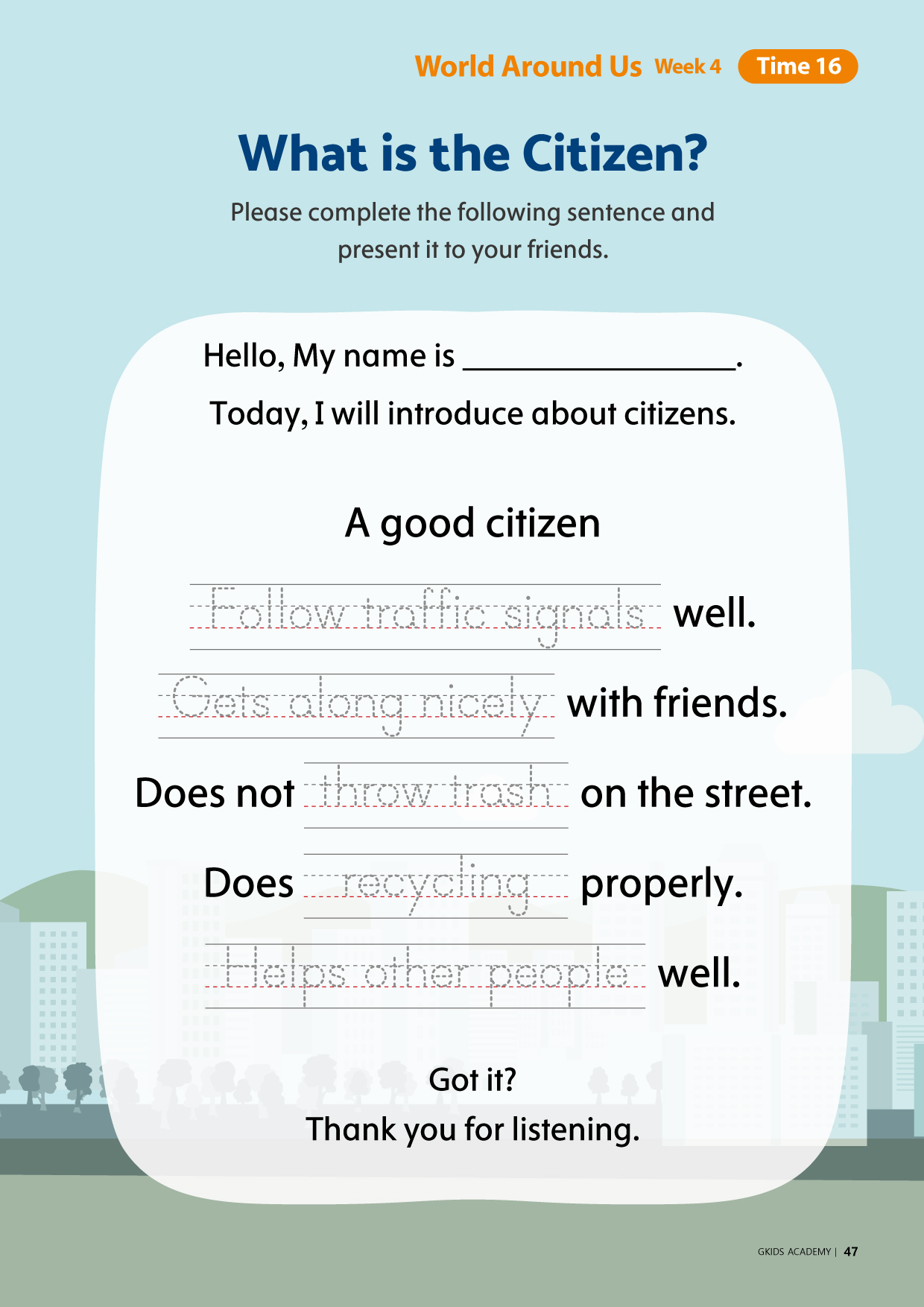 World Around Us Week 4 Time 16

What is the Citizen?

Please complete the following sentence and present it to your friends.

Hello, My name is ________________.

Today, I will introduce about citizens.

A good citizen

Follow traffic signals well.

Gets along nicely with friends.

Does not throw trash on the street.

Does recycling properly.

Helps other people well.

Got it?

Thank you for listening.

GKIDS ACADEMY | 47